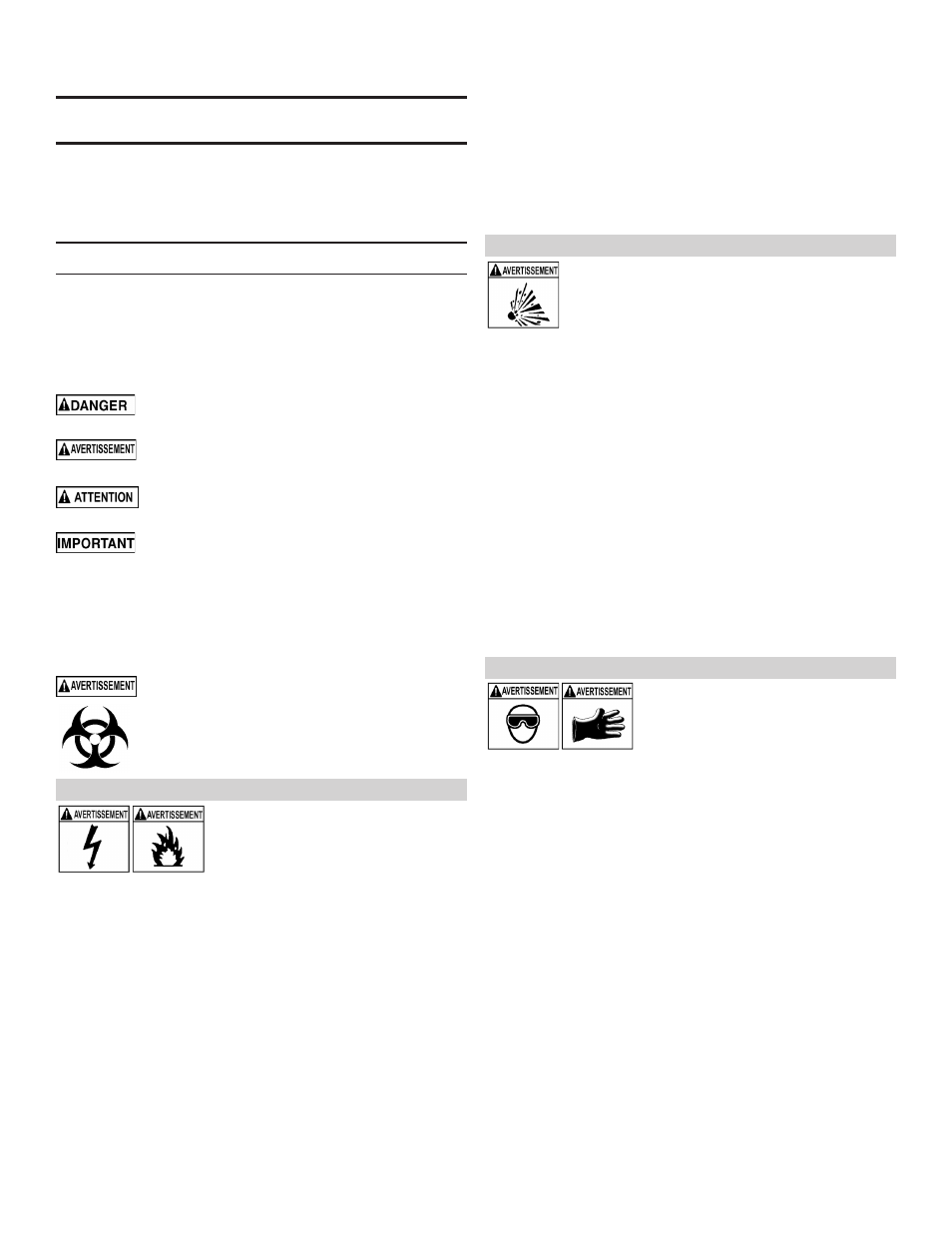 DANGER

AVERTISSEMENT

ATTENTION

IMPORTANT

AVERTISSEMENT

AVERTISSEMENT

AVERTISSEMENT

AVERTISSEMENT

AVERTISSEMENT

AVERTISSEMENT